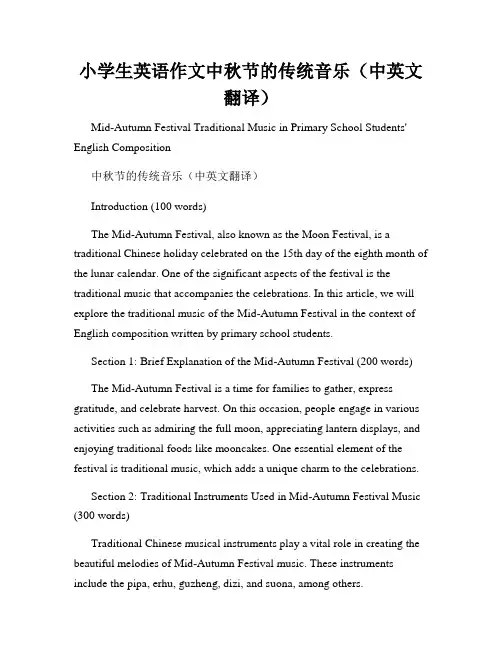 小学生英语作文中秋节的传统音乐（中英文翻译）

Mid-Autumn Festival Traditional Music in Primary School Students' English Composition

中秋节的传统音乐（中英文翻译）

Introduction (100 words)

The Mid-Autumn Festival, also known as the Moon Festival, is a traditional Chinese holiday celebrated on the 15th day of the eighth month of the lunar calendar. One of the significant aspects of the festival is the traditional music that accompanies the celebrations. In this article, we will explore the traditional music of the Mid-Autumn Festival in the context of English composition written by primary school students.

Section 1: Brief Explanation of the Mid-Autumn Festival (200 words)

The Mid-Autumn Festival is a time for families to gather, express gratitude, and celebrate harvest. On this occasion, people engage in various activities such as admiring the full moon, appreciating lantern displays, and enjoying traditional foods like mooncakes. One essential element of the festival is traditional music, which adds a unique charm to the celebrations.

Section 2: Traditional Instruments Used in Mid-Autumn Festival Music (300 words)

Traditional Chinese musical instruments play a vital role in creating the beautiful melodies of Mid-Autumn Festival music. These instruments include the pipa, erhu, guzheng, dizi, and suona, among others.